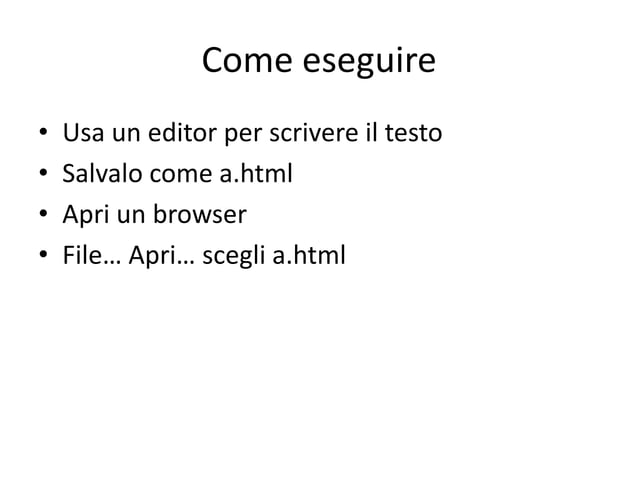 Come eseguire

• Usa un editor per scrivere il testo
• Salvalo come a.html
• Apri un browser
• File… Apri… scegli a.html